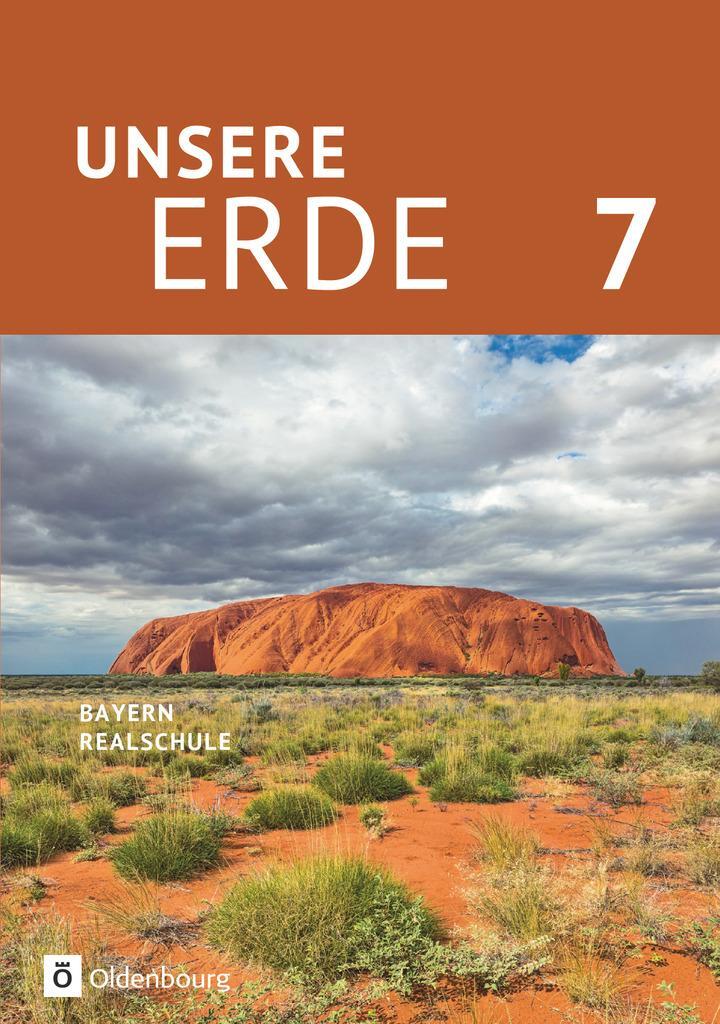 UNSERE
ERDE 7

BAYERN
REALSCHULE

Ö Oldenbourg